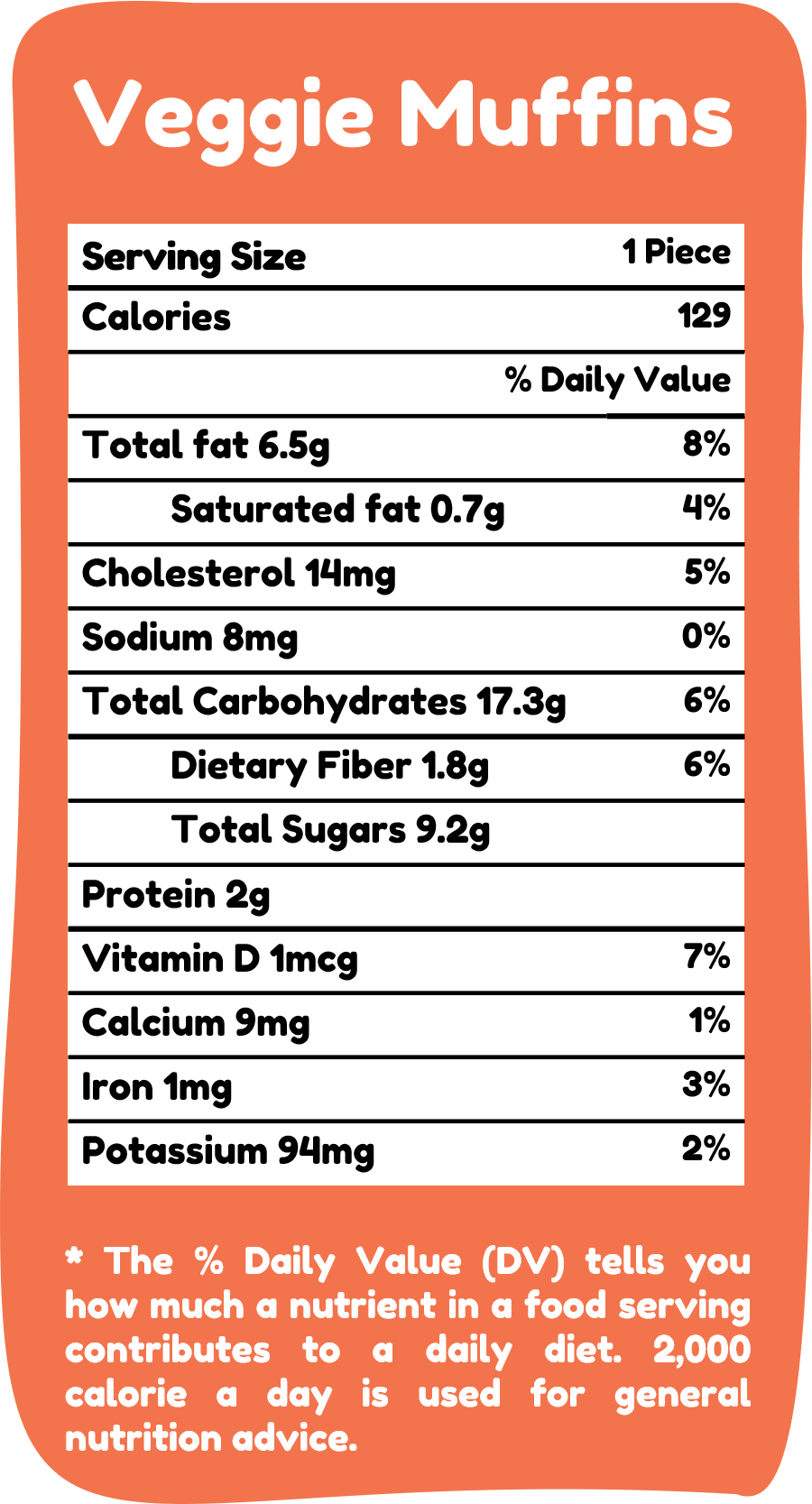 Veggie Muffins

| Serving Size | 1 Piece |
|---|---|
| Calories | 129 |
| | % Daily Value |
| Total fat 6.5g | 8% |
| Saturated fat 0.7g | 4% |
| Cholesterol 14mg | 5% |
| Sodium 8mg | 0% |
| Total Carbohydrates 17.3g | 6% |
| Dietary Fiber 1.8g | 6% |
| Total Sugars 9.2g | |
| Protein 2g | |
| Vitamin D 1mcg | 7% |
| Calcium 9mg | 1% |
| Iron 1mg | 3% |
| Potassium 94mg | 2% |

* The % Daily Value (DV) tells you how much a nutrient in a food serving contributes to a daily diet. 2,000 calorie a day is used for general nutrition advice.